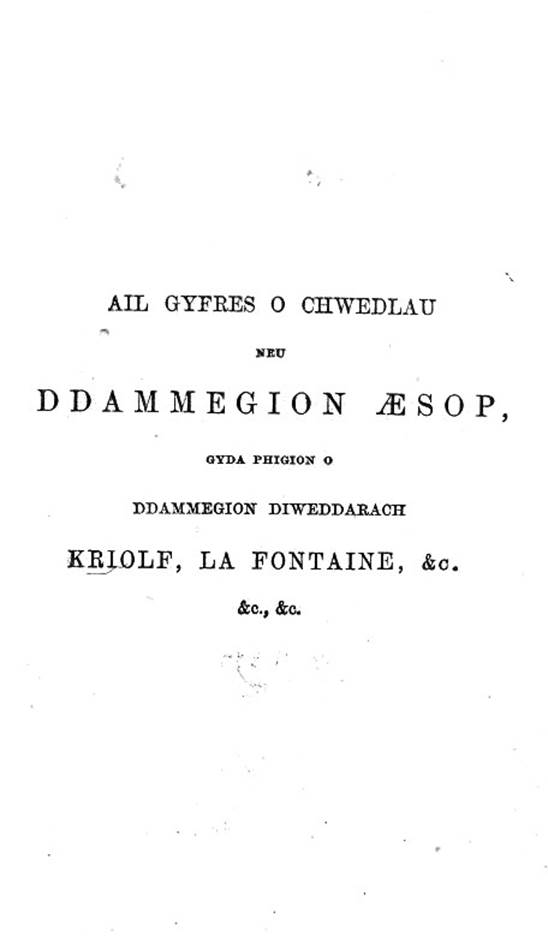 AIL GYFRES O CHWEDLAU

NEU

DDAMMEGION ÆSOP,

GYDA PHIGION O

DDAMMEGION DIWEDDARACH

KRIOLF, LA FONTAINE, &c.

&c., &c.